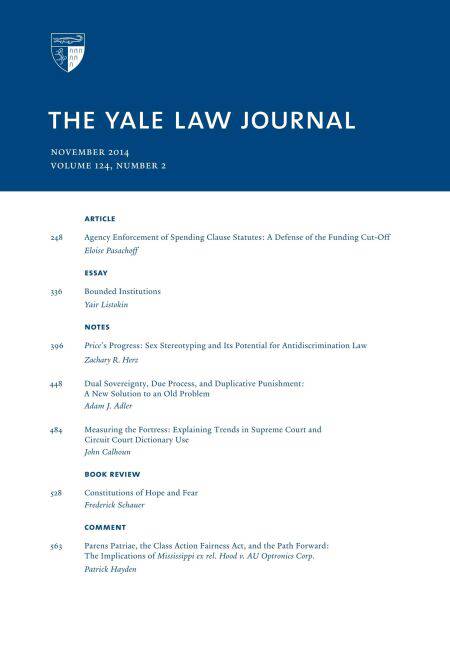 THE YALE LAW JOURNAL

NOVEMBER 2014
VOLUME 124, NUMBER 2

ARTICLE

248 Agency Enforcement of Spending Clause Statutes: A Defense of the Funding Cut-Off
Eloise Pasachoff

ESSAY

336 Bounded Institutions
Yair Listokin

NOTES

396 Price's Progress: Sex Stereotyping and Its Potential for Antidiscrimination Law
Zachary R. Herz

448 Dual Sovereignty, Due Process, and Duplicative Punishment: A New Solution to an Old Problem
Adam J. Adler

484 Measuring the Fortress: Explaining Trends in Supreme Court and Circuit Court Dictionary Use
John Calhoun

BOOK REVIEW

528 Constitutions of Hope and Fear
Frederick Schauer

COMMENT

563 Parens Patriae, the Class Action Fairness Act, and the Path Forward: The Implications of Mississippi ex rel. Hood v. AU Optronics Corp.
Patrick Hayden